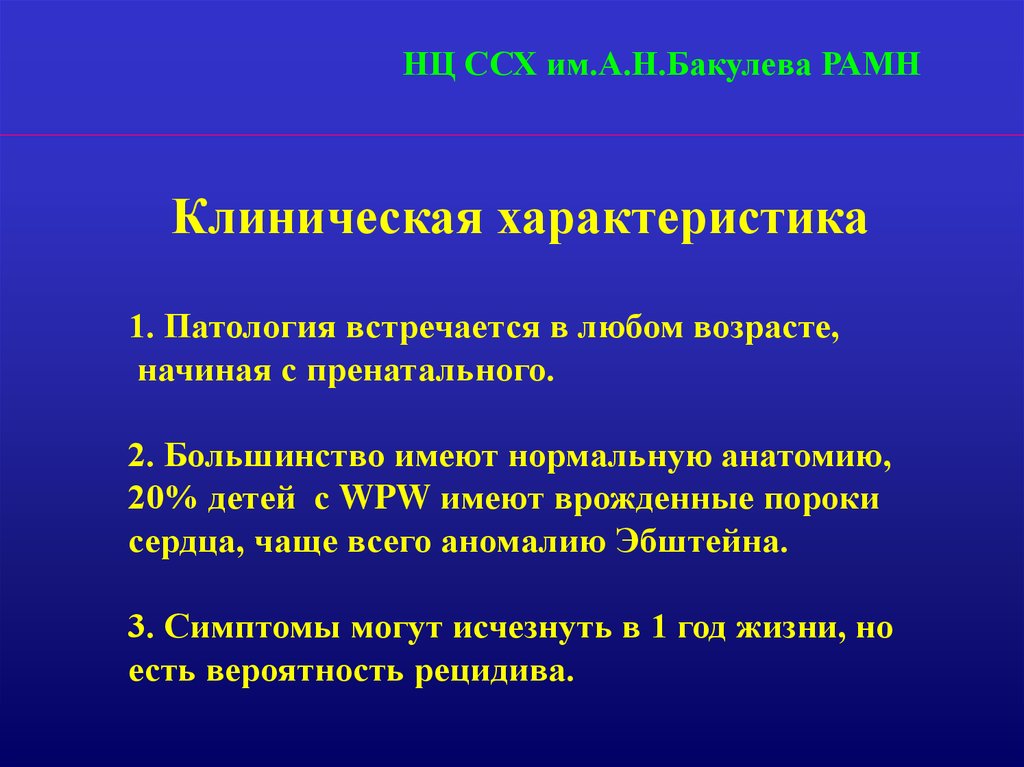 НЦ ССХ им.А.Н.Бакулева РАМН

Клиническая характеристика

1. Патология встречается в любом возрасте, начиная с пренатального.

2. Большинство имеют нормальную анатомию, 20% детей с WPW имеют врожденные пороки сердца, чаще всего аномалию Эбштейна.

3. Симптомы могут исчезнуть в 1 год жизни, но есть вероятность рецидива.